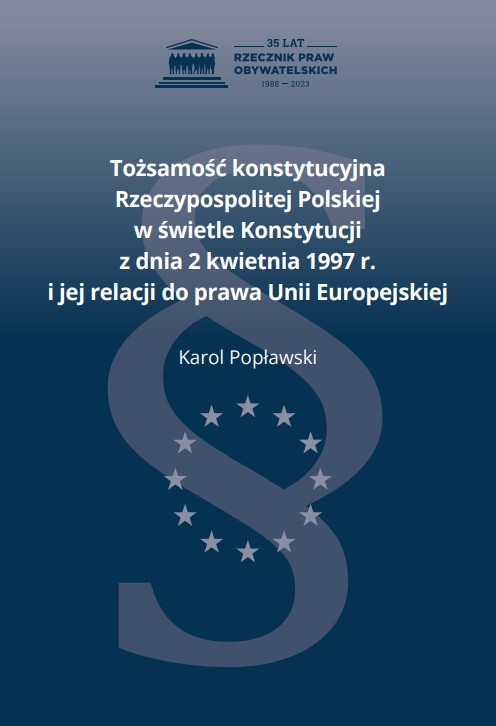 35 LAT
RZECZNIK PRAW
OBYWATELSKICH
1988 — 2023

Tożsamość konstytucyjna
Rzeczypospolitej Polskiej
w świetle Konstytucji
z dnia 2 kwietnia 1997 r.
i jej relacji do prawa Unii Europejskiej

Karol Popławski